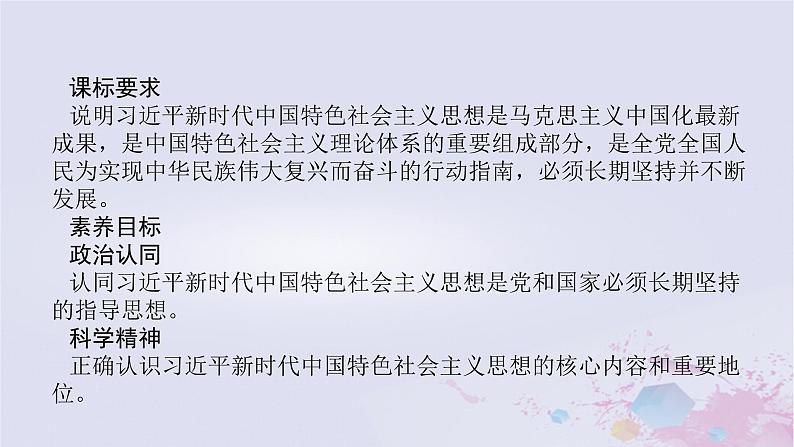 课标要求

说明习近平新时代中国特色社会主义思想是马克思主义中国化最新成果，是中国特色社会主义理论体系的重要组成部分，是全党全国人民为实现中华民族伟大复兴而奋斗的行动指南，必须长期坚持并不断发展。

素养目标

政治认同

认同习近平新时代中国特色社会主义思想是党和国家必须长期坚持的指导思想。

科学精神

正确认识习近平新时代中国特色社会主义思想的核心内容和重要地位。